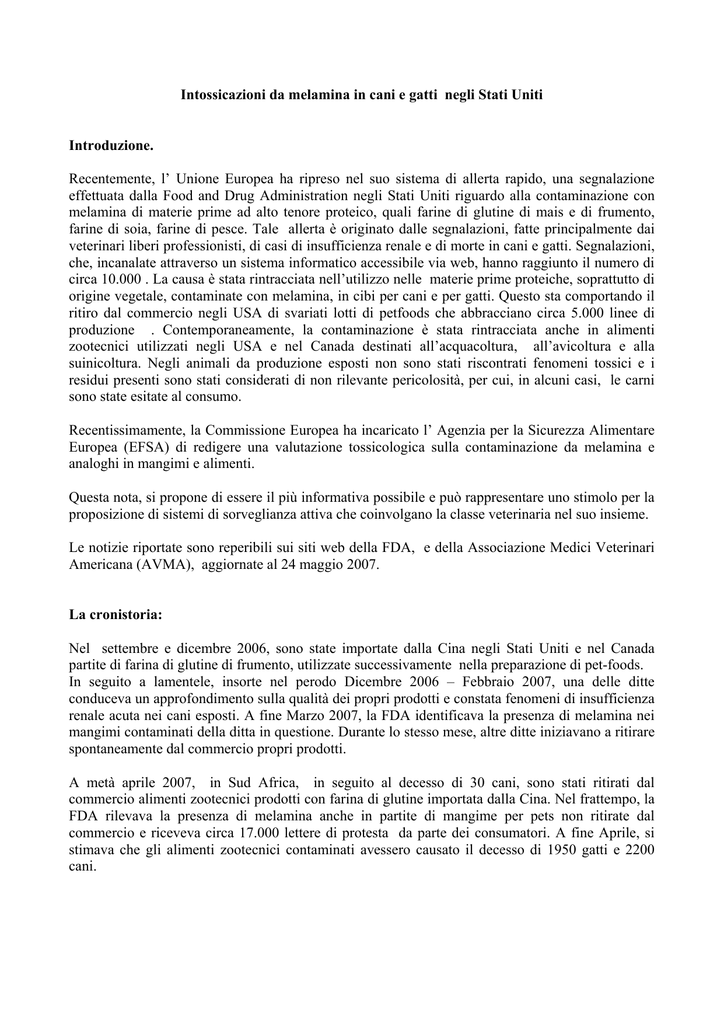 Intossicazioni da melamina in cani e gatti negli Stati Uniti

Introduzione.

Recentemente, l' Unione Europea ha ripreso nel suo sistema di allerta rapido, una segnalazione effettuata dalla Food and Drug Administration negli Stati Uniti riguardo alla contaminazione con melamina di materie prime ad alto tenore proteico, quali farine di glutine di mais e di frumento, farine di soia, farine di pesce. Tale allerta è originato dalle segnalazioni, fatte principalmente dai veterinari liberi professionisti, di casi di insufficienza renale e di morte in cani e gatti. Segnalazioni, che, incanalate attraverso un sistema informatico accessibile via web, hanno raggiunto il numero di circa 10.000 . La causa è stata rintracciata nell'utilizzo nelle materie prime proteiche, soprattutto di origine vegetale, contaminate con melamina, in cibi per cani e per gatti. Questo sta comportando il ritiro dal commercio negli USA di svariati lotti di petfoods che abbracciano circa 5.000 linee di produzione . Contemporaneamente, la contaminazione è stata rintracciata anche in alimenti zootecnici utilizzati negli USA e nel Canada destinati all'acquacoltura, all'avicoltura e alla suinicoltura. Negli animali da produzione esposti non sono stati riscontrati fenomeni tossici e i residui presenti sono stati considerati di non rilevante pericolosità, per cui, in alcuni casi, le carni sono state esitate al consumo.

Recentissimamente, la Commissione Europea ha incaricato l' Agenzia per la Sicurezza Alimentare Europea (EFSA) di redigere una valutazione tossicologica sulla contaminazione da melamina e analoghi in mangimi e alimenti.

Questa nota, si propone di essere il più informativa possibile e può rappresentare uno stimolo per la proposizione di sistemi di sorveglianza attiva che coinvolgano la classe veterinaria nel suo insieme.

Le notizie riportate sono reperibili sui siti web della FDA, e della Associazione Medici Veterinari Americana (AVMA), aggiornate al 24 maggio 2007.

La cronistoria:

Nel settembre e dicembre 2006, sono state importate dalla Cina negli Stati Uniti e nel Canada partite di farina di glutine di frumento, utilizzate successivamente nella preparazione di pet-foods.
In seguito a lamentele, insorte nel perodo Dicembre 2006 – Febbraio 2007, una delle ditte conduceva un approfondimento sulla qualità dei propri prodotti e constata fenomeni di insufficienza renale acuta nei cani esposti. A fine Marzo 2007, la FDA identificava la presenza di melamina nei mangimi contaminati della ditta in questione. Durante lo stesso mese, altre ditte iniziavano a ritirare spontaneamente dal commercio propri prodotti.

A metà aprile 2007, in Sud Africa, in seguito al decesso di 30 cani, sono stati ritirati dal commercio alimenti zootecnici prodotti con farina di glutine importata dalla Cina. Nel frattempo, la FDA rilevava la presenza di melamina anche in partite di mangime per pets non ritirate dal commercio e riceveva circa 17.000 lettere di protesta da parte dei consumatori. A fine Aprile, si stimava che gli alimenti zootecnici contaminati avessero causato il decesso di 1950 gatti e 2200 cani.